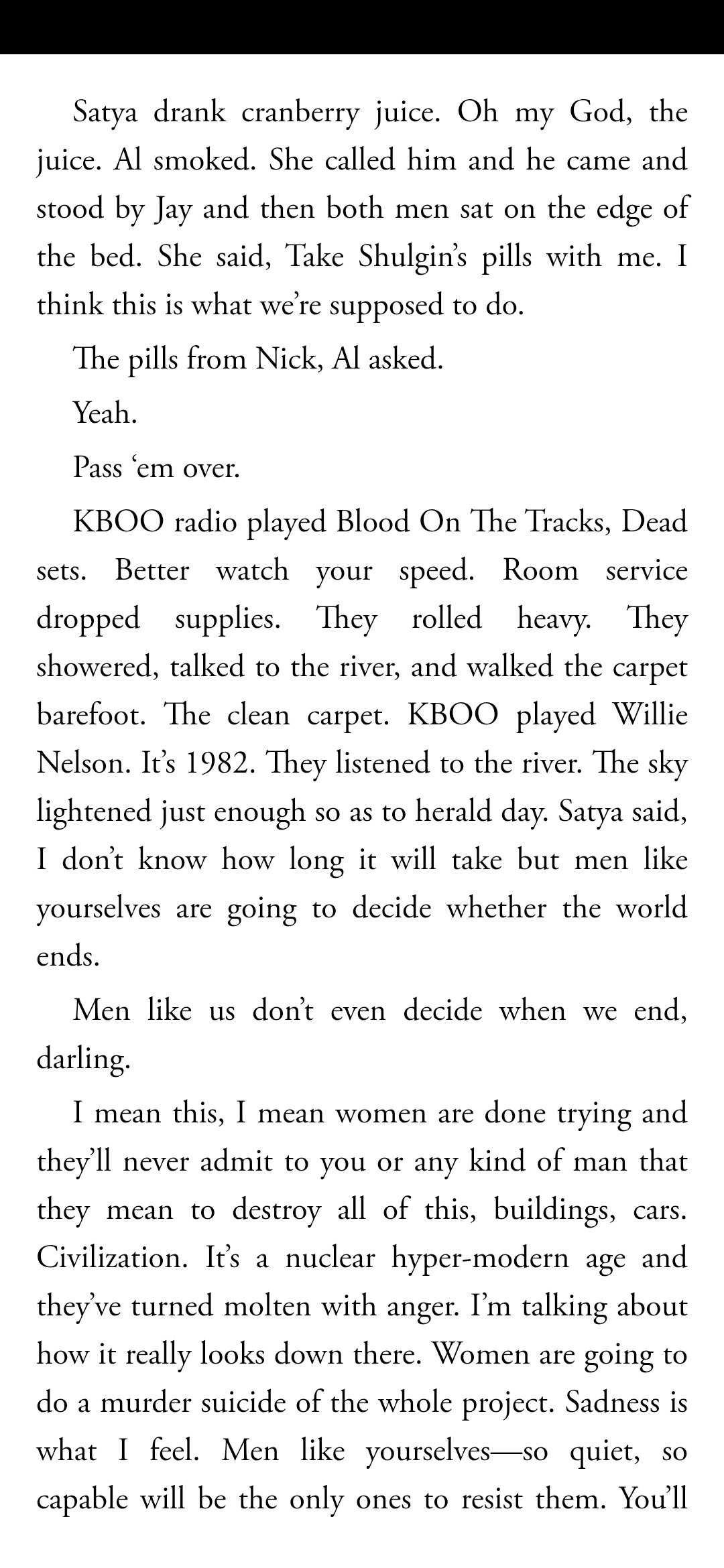 Satya drank cranberry juice. Oh my God, the juice. Al smoked. She called him and he came and stood by Jay and then both men sat on the edge of the bed. She said, Take Shulgin's pills with me. I think this is what we're supposed to do.

The pills from Nick, Al asked.

Yeah.

Pass 'em over.

KBOO radio played Blood On The Tracks, Dead sets. Better watch your speed. Room service dropped supplies. They rolled heavy. They showered, talked to the river, and walked the carpet barefoot. The clean carpet. KBOO played Willie Nelson. It's 1982. They listened to the river. The sky lightened just enough so as to herald day. Satya said, I don't know how long it will take but men like yourselves are going to decide whether the world ends.

Men like us don't even decide when we end, darling.

I mean this, I mean women are done trying and they'll never admit to you or any kind of man that they mean to destroy all of this, buildings, cars. Civilization. It's a nuclear hyper-modern age and they've turned molten with anger. I'm talking about how it really looks down there. Women are going to do a murder suicide of the whole project. Sadness is what I feel. Men like yourselves—so quiet, so capable will be the only ones to resist them. You'll